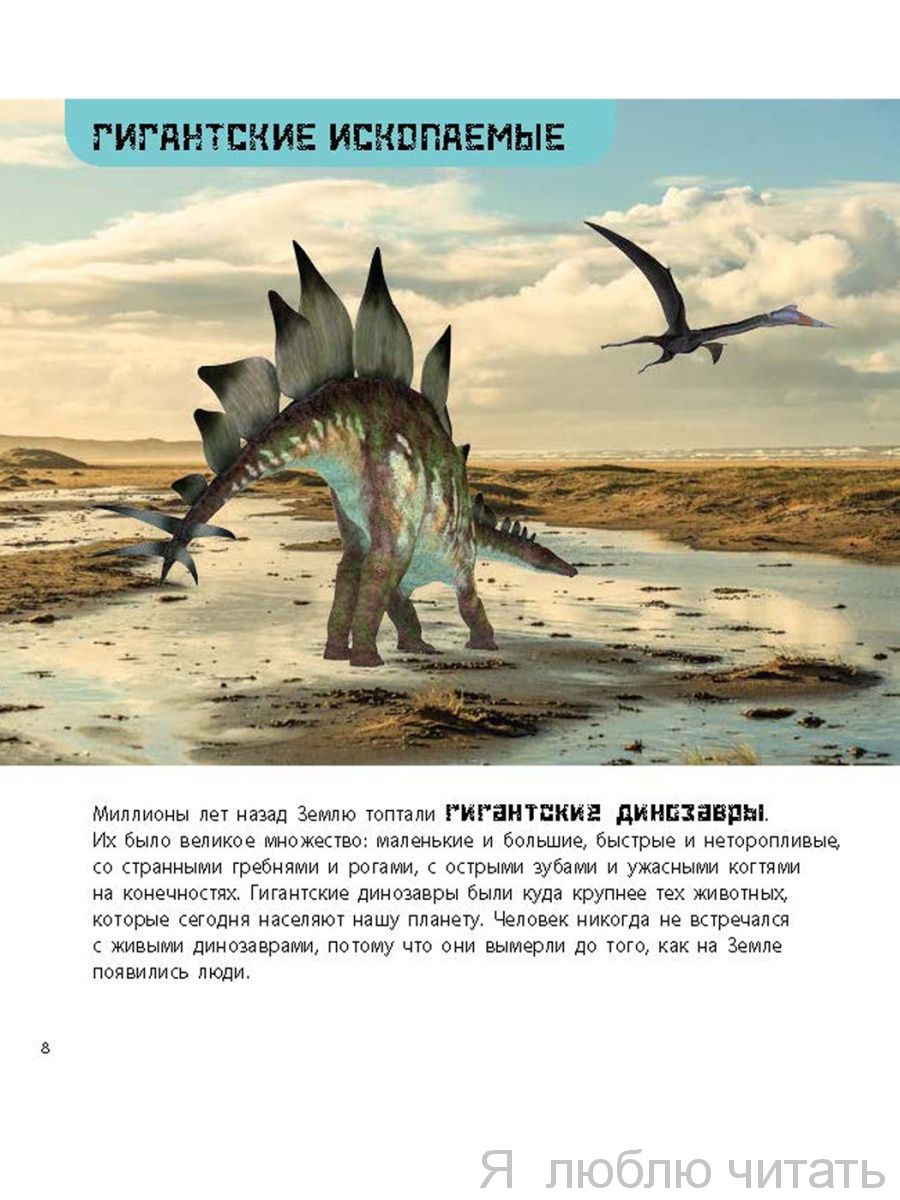 ГИГАНТСКИЕ ИСКОПАЕМЫЕ

Миллионы лет назад Землю топтали гигантские динозавры. Их было великое множество: маленькие и большие, быстрые и неторопливые, со странными гребнями и рогами, с острыми зубами и ужасными когтями на конечностях. Гигантские динозавры были куда крупнее тех животных, которые сегодня населяют нашу планету. Человек никогда не встречался с живыми динозаврами, потому что они вымерли до того, как на Земле появились люди.

8

Я люблю читать